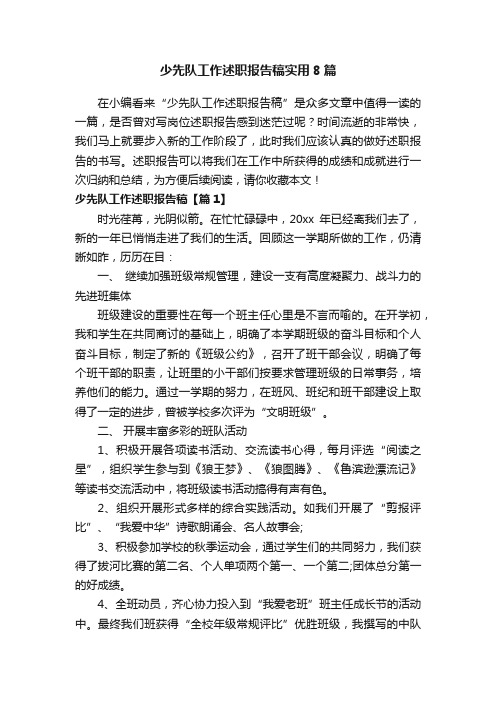 少先队工作述职报告稿实用 8 篇

在小编看来“少先队工作述职报告稿”是众多文章中值得一读的一篇，是否曾对写岗位述职报告感到迷茫过呢？时间流逝的非常快，我们马上就要步入新的工作阶段了，此时我们应该认真的做好述职报告的书写。述职报告可以将我们在工作中所获得的成绩和成就进行一次归纳和总结，为方便后续阅读，请你收藏本文！

少先队工作述职报告稿【篇 1】

时光荏苒，光阴似箭。在忙忙碌碌中，20xx 年已经离我们去了，新的一年已悄悄走进了我们的生活。回顾这一学期所做的工作，仍清晰如昨，历历在目：

一、 继续加强班级常规管理，建设一支有高度凝聚力、战斗力的先进班集体

班级建设的重要性在每一个班主任心里是不言而喻的。在开学初，我和学生在共同商讨的基础上，明确了本学期班级的奋斗目标和个人奋斗目标，制定了新的《班级公约》，召开了班干部会议，明确了每个班干部的职责，让班里的小干部们按要求管理班级的日常事务，培养他们的能力。通过一学期的努力，在班风、班纪和班干部建设上取得了一定的进步，曾被学校多次评为“文明班级”。

二、 开展丰富多彩的班队活动

1、积极开展各项读书活动、交流读书心得，每月评选“阅读之星”，组织学生参与到《狼王梦》、《狼图腾》、《鲁滨逊漂流记》等读书交流活动中，将班级读书活动搞得有声有色。

2、组织开展形式多样的综合实践活动。如我们开展了“剪报评比”、“我爱中华”诗歌朗诵会、名人故事会;

3、积极参加学校的秋季运动会，通过学生们的共同努力，我们获得了拔河比赛的第二名、个人单项两个第一、一个第二;团体总分第一的好成绩。

4、全班动员，齐心协力投入到“我爱老班”班主任成长节的活动中。最终我们班获得“全校年级常规评比”优胜班级，我撰写的中队